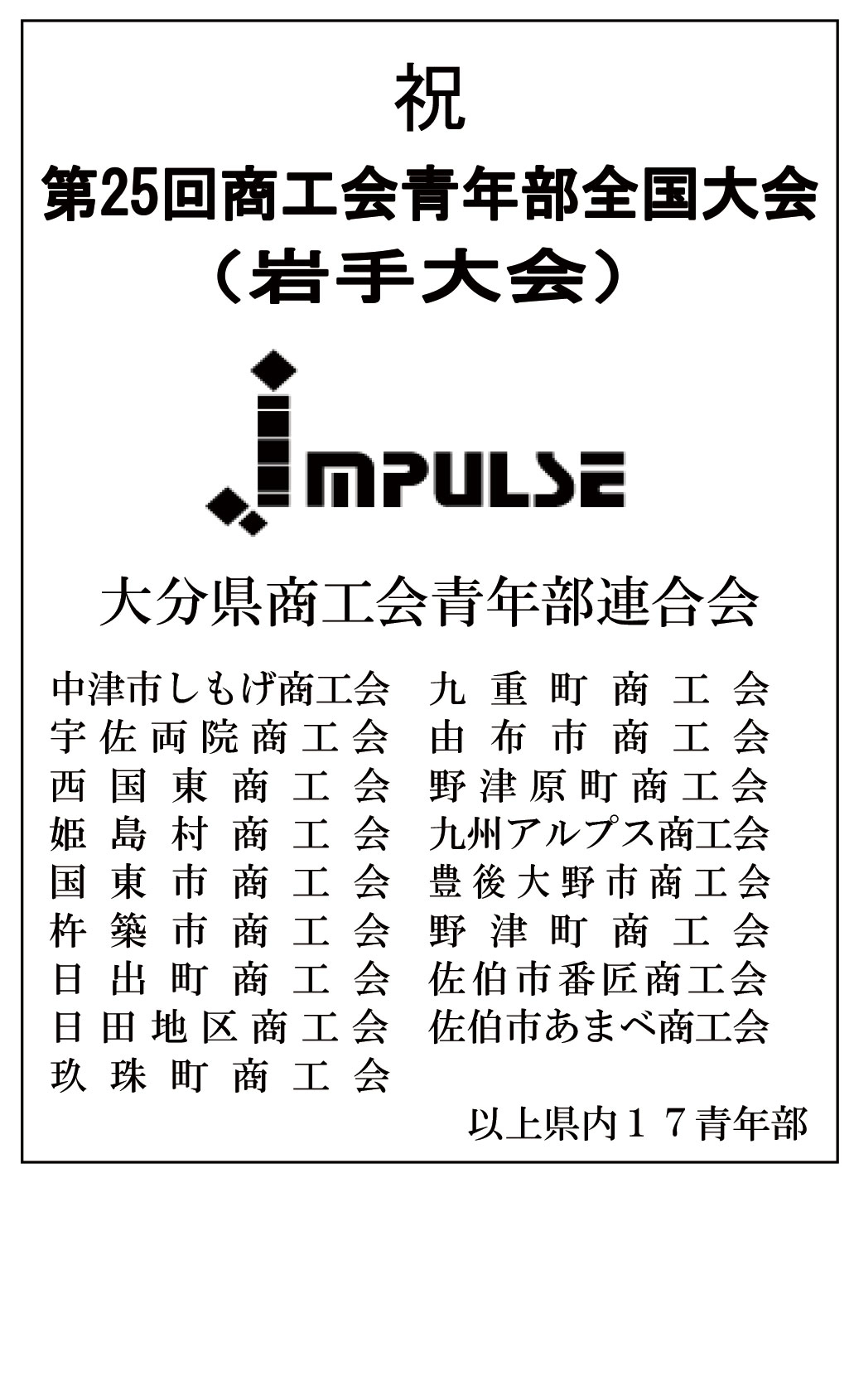 祝
第25回商工会青年部全国大会
（岩手大会）

IMPULSE

大分県商工会青年部連合会

中津市しもげ商工会
宇佐両院商工会
西国東商工会
姫島村商工会
国東市商工会
杵築市商工会
日出町商工会
日田地区商工会
玖珠町商工会

九重町商工会
由布市商工会
野津原町商工会
九州アルプス商工会
豊後大野市商工会
野津町商工会
佐伯市番匠商工会
佐伯市あまべ商工会

以上県内１７青年部